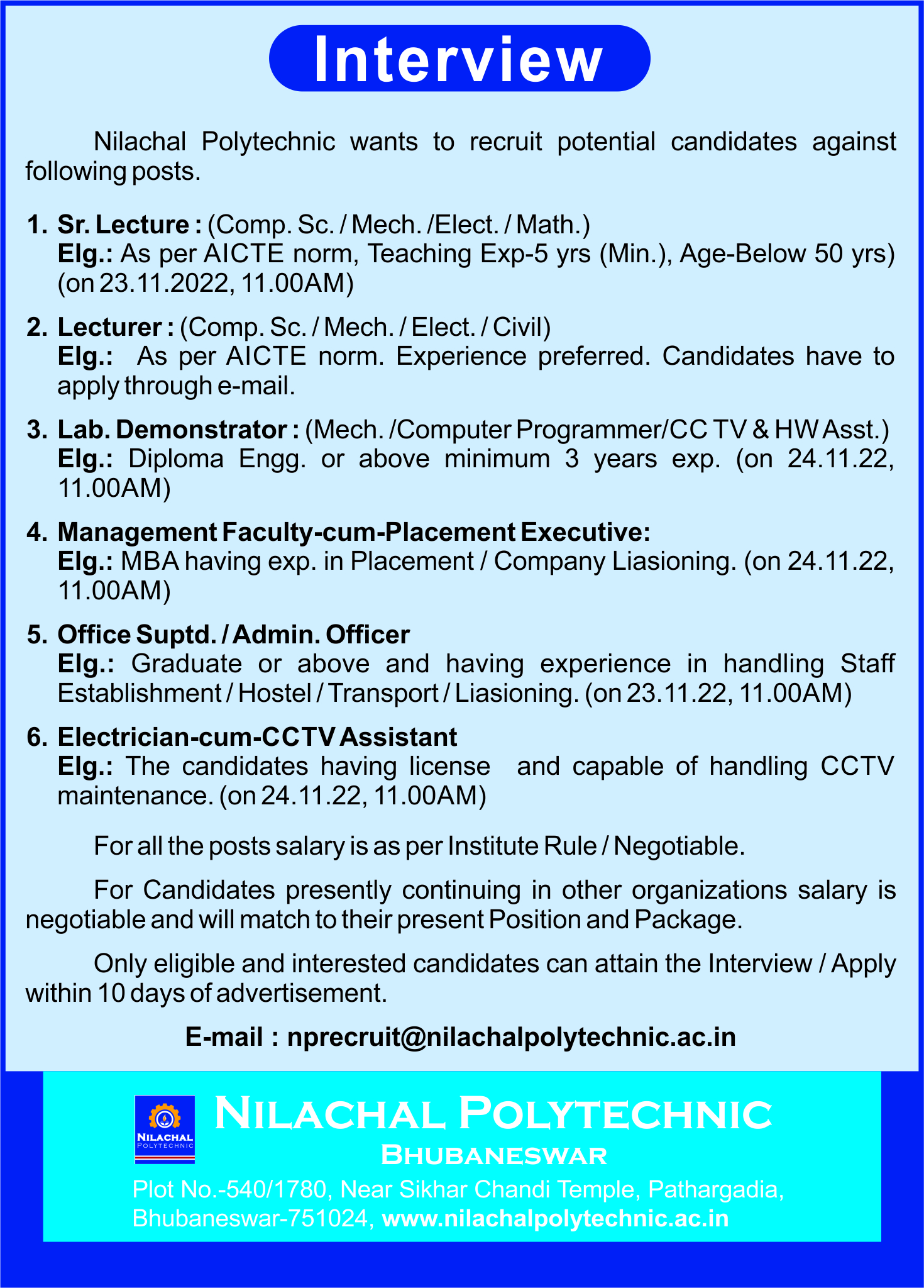 Interview

Nilachal Polytechnic wants to recruit potential candidates against following posts.

1. Sr. Lecture : (Comp. Sc. / Mech. /Elect. / Math.)
Elg.: As per AICTE norm, Teaching Exp-5 yrs (Min.), Age-Below 50 yrs) (on 23.11.2022, 11.00AM)

2. Lecturer : (Comp. Sc. / Mech. / Elect. / Civil)
Elg.: As per AICTE norm. Experience preferred. Candidates have to apply through e-mail.

3. Lab. Demonstrator : (Mech. /Computer Programmer/CC TV & HW Asst.)
Elg.: Diploma Engg. or above minimum 3 years exp. (on 24.11.22, 11.00AM)

4. Management Faculty-cum-Placement Executive:
Elg.: MBA having exp. in Placement / Company Liasioning. (on 24.11.22, 11.00AM)

5. Office Suptd. / Admin. Officer
Elg.: Graduate or above and having experience in handling Staff Establishment / Hostel / Transport / Liasioning. (on 23.11.22, 11.00AM)

6. Electrician-cum-CCTV Assistant
Elg.: The candidates having license and capable of handling CCTV maintenance. (on 24.11.22, 11.00AM)

For all the posts salary is as per Institute Rule / Negotiable.

For Candidates presently continuing in other organizations salary is negotiable and will match to their present Position and Package.

Only eligible and interested candidates can attain the Interview / Apply within 10 days of advertisement.

E-mail : nprecruit@nilachalpolytechnic.ac.in

NILACHAL POLYTECHNIC

NILACHAL POLYTECHNIC
BHUBANESWAR
Plot No.-540/1780, Near Sikhar Chandi Temple, Pathargadia, Bhubaneswar-751024, www.nilachalpolytechnic.ac.in